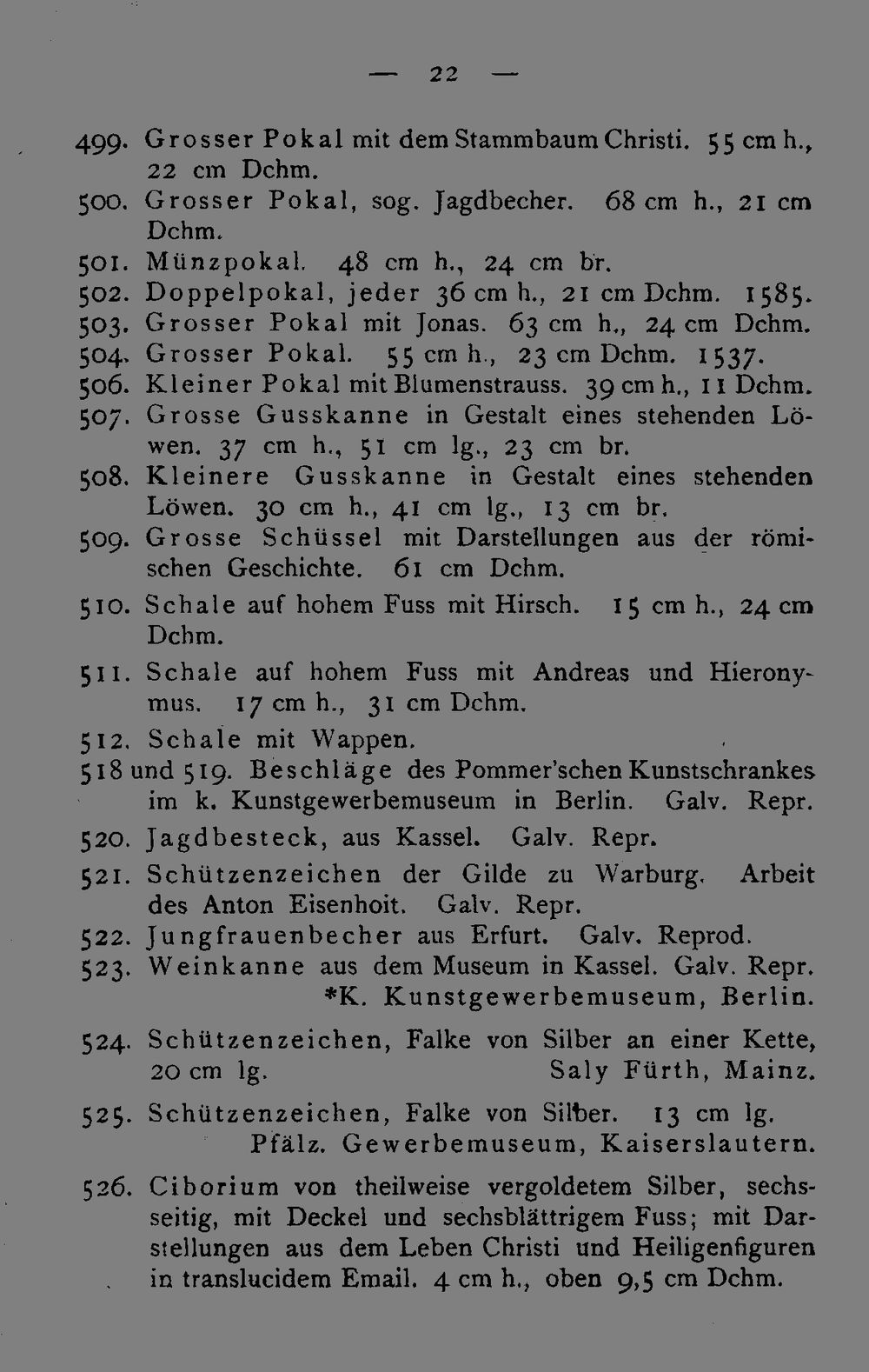 — 22 —

499. Grosser Pokal mit dem Stammbaum Christi. 55 cm h., 22 cm Dchm.

500. Grosser Pokal, sog. Jagdbecher. 68 cm h., 21 cm Dchm.

501. Münzpokal. 48 cm h., 24 cm br.

502. Doppelpokal, jeder 36 cm h., 21 cm Dchm. 1585.

503. Grosser Pokal mit Jonas. 63 cm h., 24 cm Dchm.

504. Grosser Pokal. 55 cm h., 23 cm Dchm. 1537.

506. Kleiner Pokal mit Blumenstrauss. 39 cm h., 11 Dchm.

507. Grosse Gusskanne in Gestalt eines stehenden Löwen. 37 cm h., 51 cm lg., 23 cm br.

508. Kleinere Gusskanne in Gestalt eines stehenden Löwen. 30 cm h., 41 cm lg., 13 cm br.

509. Grosse Schüssel mit Darstellungen aus der römischen Geschichte. 61 cm Dchm.

510. Schale auf hohem Fuss mit Hirsch. 15 cm h., 24 cm Dchm.

511. Schale auf hohem Fuss mit Andreas und Hieronymus. 17 cm h., 31 cm Dchm.

512. Schale mit Wappen.

518 und 519. Beschläge des Pommer'schen Kunstschrankes im k. Kunstgewerbemuseum in Berlin. Galv. Repr.

520. Jagdbesteck, aus Kassel. Galv. Repr.

521. Schützenzeichen der Gilde zu Warburg. Arbeit des Anton Eisenhoit. Galv. Repr.

522. Jungfrauenbecher aus Erfurt. Galv. Reprod.

523. Weinkanne aus dem Museum in Kassel. Galv. Repr.
*K. Kunstgewerbemuseum, Berlin.

524. Schützenzeichen, Falke von Silber an einer Kette, 20 cm lg.
Saly Fürth, Mainz.

525. Schützenzeichen, Falke von Silber. 13 cm lg.
Pfälz. Gewerbemuseum, Kaiserslautern.

526. Ciborium von theilweise vergoldetem Silber, sechsseitig, mit Deckel und sechsblättrigem Fuss; mit Darstellungen aus dem Leben Christi und Heiligenfiguren in translucidem Email. 4 cm h., oben 9,5 cm Dchm.